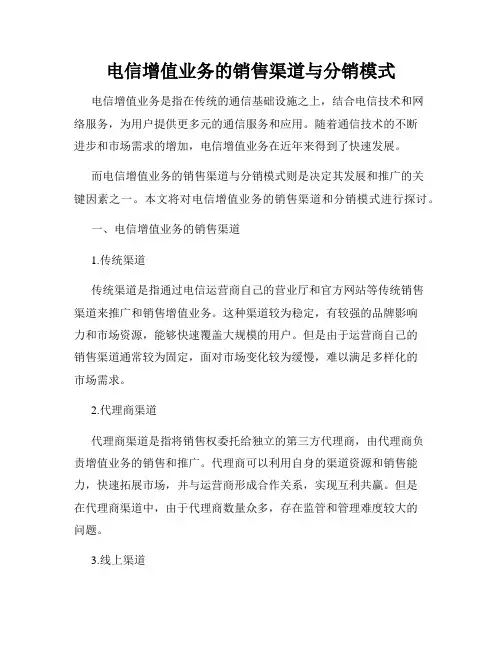 电信增值业务的销售渠道与分销模式

电信增值业务是指在传统的通信基础设施之上，结合电信技术和网络服务，为用户提供更多元的通信服务和应用。随着通信技术的不断进步和市场需求的增加，电信增值业务在近年来得到了快速发展。

而电信增值业务的销售渠道与分销模式则是决定其发展和推广的关键因素之一。本文将对电信增值业务的销售渠道和分销模式进行探讨。

一、电信增值业务的销售渠道

1.传统渠道

传统渠道是指通过电信运营商自己的营业厅和官方网站等传统销售渠道来推广和销售增值业务。这种渠道较为稳定，有较强的品牌影响力和市场资源，能够快速覆盖大规模的用户。但是由于运营商自己的销售渠道通常较为固定，面对市场变化较为缓慢，难以满足多样化的市场需求。

2.代理商渠道

代理商渠道是指将销售权委托给独立的第三方代理商，由代理商负责增值业务的销售和推广。代理商可以利用自身的渠道资源和销售能力，快速拓展市场，并与运营商形成合作关系，实现互利共赢。但是在代理商渠道中，由于代理商数量众多，存在监管和管理难度较大的问题。

3.线上渠道